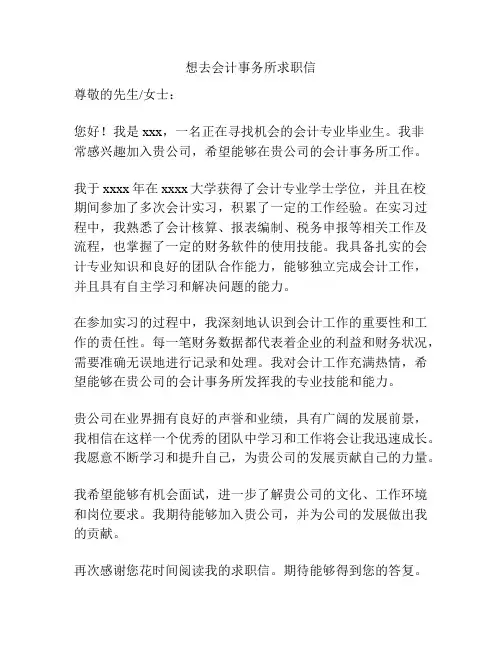 想去会计事务所求职信

尊敬的先生/女士：

您好！我是 xxx，一名正在寻找机会的会计专业毕业生。我非常感兴趣加入贵公司，希望能够在贵公司的会计事务所工作。

我于 xxxx 年在 xxxx 大学获得了会计专业学士学位，并且在校期间参加了多次会计实习，积累了一定的工作经验。在实习过程中，我熟悉了会计核算、报表编制、税务申报等相关工作及流程，也掌握了一定的财务软件的使用技能。我具备扎实的会计专业知识和良好的团队合作能力，能够独立完成会计工作，并且具有自主学习和解决问题的能力。

在参加实习的过程中，我深刻地认识到会计工作的重要性和工作的责任性。每一笔财务数据都代表着企业的利益和财务状况，需要准确无误地进行记录和处理。我对会计工作充满热情，希望能够在贵公司的会计事务所发挥我的专业技能和能力。

贵公司在业界拥有良好的声誉和业绩，具有广阔的发展前景，我相信在这样一个优秀的团队中学习和工作将会让我迅速成长。我愿意不断学习和提升自己，为贵公司的发展贡献自己的力量。

我希望能够有机会面试，进一步了解贵公司的文化、工作环境和岗位要求。我期待能够加入贵公司，并为公司的发展做出我的贡献。

再次感谢您花时间阅读我的求职信。期待能够得到您的答复。